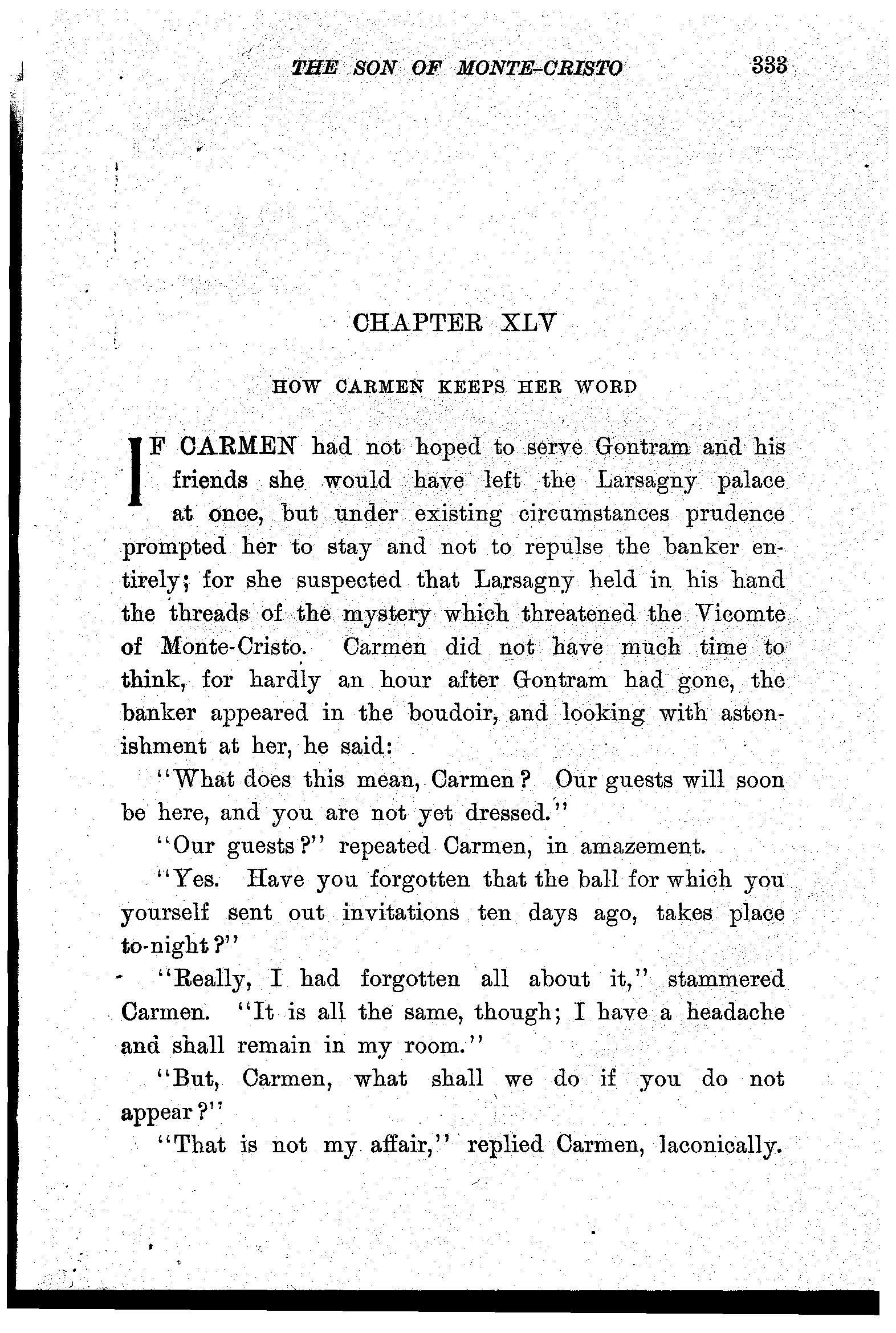 THE SON OF MONTE-CRISTO 333

CHAPTER XLV

HOW CARMEN KEEPS HER WORD

IF CARMEN had not hoped to serve Gontram and his friends she would have left the Larsagny palace at once, but under existing circumstances prudence prompted her to stay and not to repulse the banker entirely; for she suspected that Larsagny held in his hand the threads of the mystery which threatened the Vicomte of Monte-Cristo. Carmen did not have much time to think, for hardly an hour after Gontram had gone, the banker appeared in the boudoir, and looking with astonishment at her, he said:

"What does this mean, Carmen? Our guests will soon be here, and you are not yet dressed."

"Our guests?" repeated Carmen, in amazement.

"Yes. Have you forgotten that the ball for which you yourself sent out invitations ten days ago, takes place to-night?"

"Really, I had forgotten all about it," stammered Carmen. "It is all the same, though; I have a headache and shall remain in my room."

"But, Carmen, what shall we do if you do not appear?"

"That is not my affair," replied Carmen, laconically.